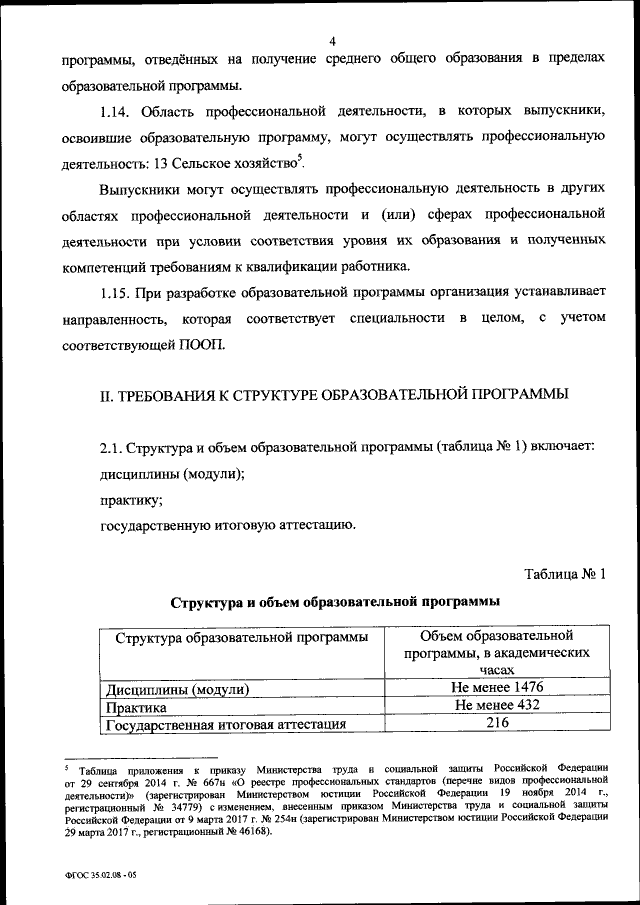 4

программы, отведённых на получение среднего общего образования в пределах образовательной программы.

1.14. Область профессиональной деятельности, в которых выпускники, освоившие образовательную программу, могут осуществлять профессиональную деятельность: 13 Сельское хозяйство$^5$.

Выпускники могут осуществлять профессиональную деятельность в других областях профессиональной деятельности и (или) сферах профессиональной деятельности при условии соответствия уровня их образования и полученных компетенций требованиям к квалификации работника.

1.15. При разработке образовательной программы организация устанавливает направленность, которая соответствует специальности в целом, с учетом соответствующей ПООП.

II. ТРЕБОВАНИЯ К СТРУКТУРЕ ОБРАЗОВАТЕЛЬНОЙ ПРОГРАММЫ

2.1. Структура и объем образовательной программы (таблица № 1) включает:
дисциплины (модули);
практику;
государственную итоговую аттестацию.

Таблица № 1

Структура и объем образовательной программы

| Структура образовательной программы | Объем образовательной программы, в академических часах |
|---|---|
| Дисциплины (модули) | Не менее 1476 |
| Практика | Не менее 432 |
| Государственная итоговая аттестация | 216 |

$^5$ Таблица приложения к приказу Министерства труда и социальной защиты Российской Федерации от 29 сентября 2014 г. № 667н «О реестре профессиональных стандартов (перечне видов профессиональной деятельности)» (зарегистрирован Министерством юстиции Российской Федерации 19 ноября 2014 г., регистрационный № 34779) с изменением, внесенным приказом Министерства труда и социальной защиты Российской Федерации от 9 марта 2017 г. № 254н (зарегистрирован Министерством юстиции Российской Федерации 29 марта 2017 г., регистрационный № 46168).

ФГОС 35.02.08 - 05